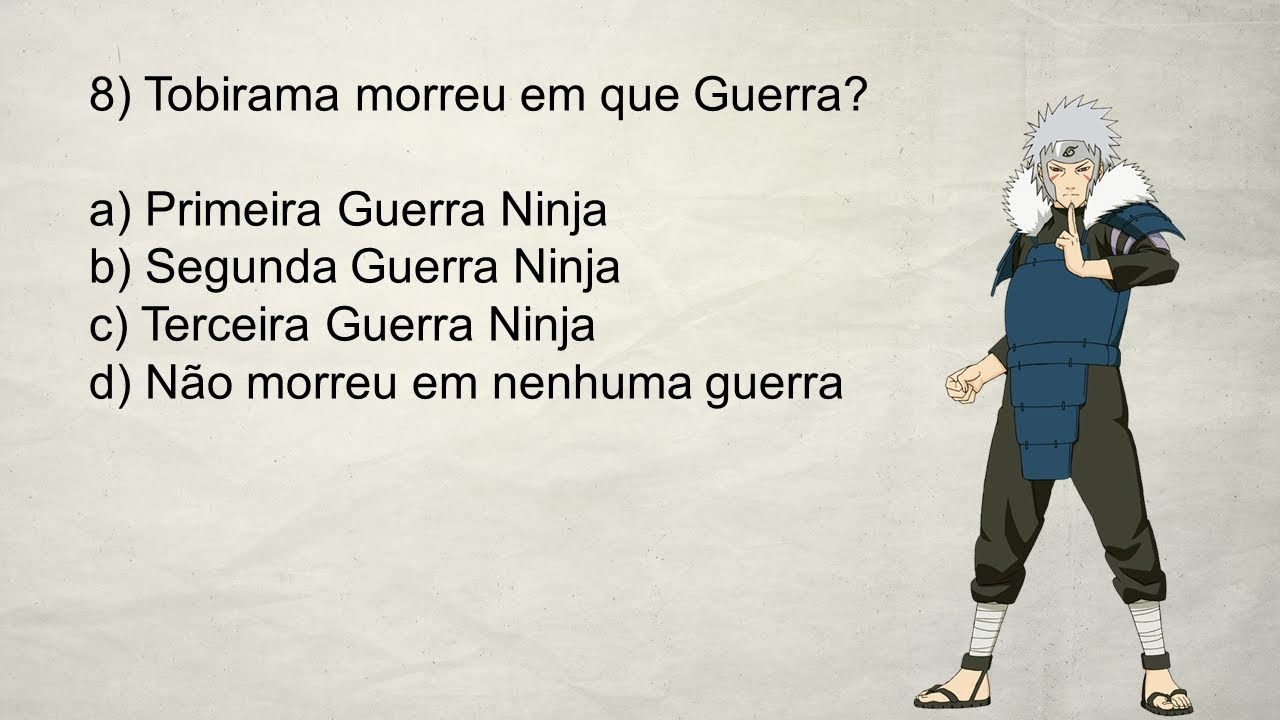 8) Tobirama morreu em que Guerra?

a) Primeira Guerra Ninja
b) Segunda Guerra Ninja
c) Terceira Guerra Ninja
d) Não morreu em nenhuma guerra